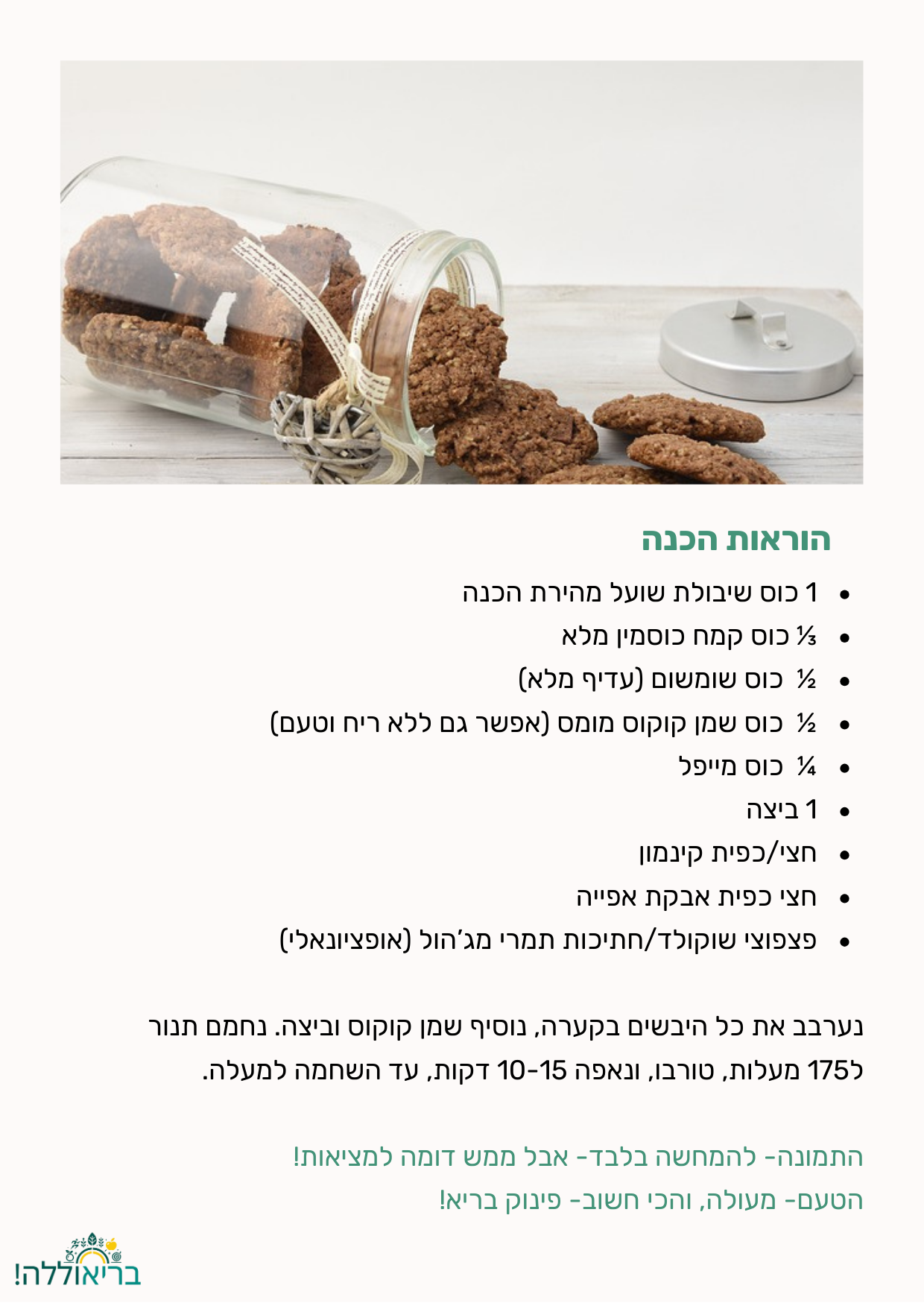 הוראות הכנה

- 1 כוס שיבולת שועל מהירת הכנה
- ⅓ כוס קמח כוסמין מלא
- ½ כוס שומשום (עדיף מלא)
- ½ כוס שמן קוקוס מומס (אפשר גם ללא ריח וטעם)
- ¼ כוס מייפל
- 1 ביצה
- חצי/כפית קינמון
- חצי כפית אבקת אפייה
- פצפוצי שוקולד/חתיכות תמרי מג'הול (אופציונאלי)

נערבב את כל היבשים בקערה, נוסיף שמן קוקוס וביצה. נחמם תנור ל175 מעלות, טורבו, ונאפה 10-15 דקות, עד השחמה למעלה.

התמונה- להמחשה בלבד- אבל ממש דומה למציאות!
הטעם- מעולה, והכי חשוב- פינוק בריא!

בריאוללה!